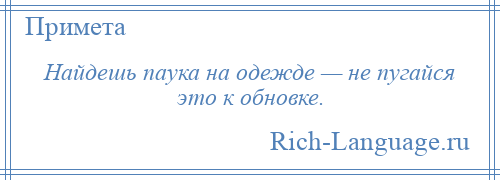 Примета

Найдешь паука на одежде — не пугайся это к обновке.

Rich-Language.ru